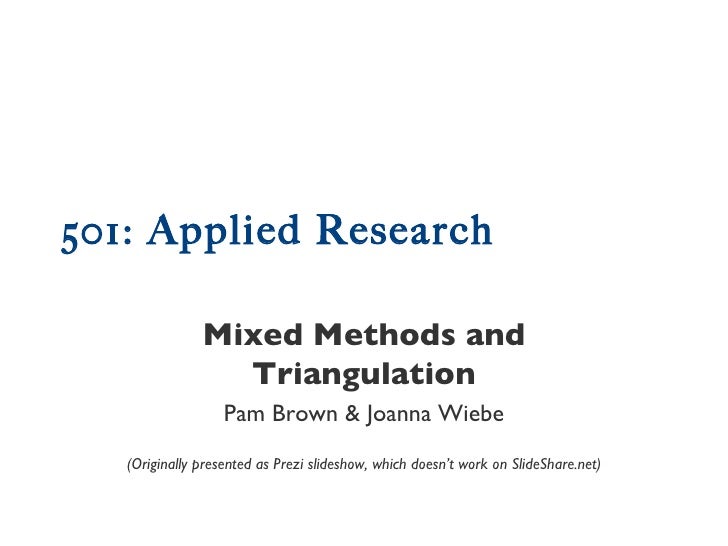 501: Applied Research

Mixed Methods and Triangulation

Pam Brown & Joanna Wiebe

(Originally presented as Prezi slideshow, which doesn't work on SlideShare.net)